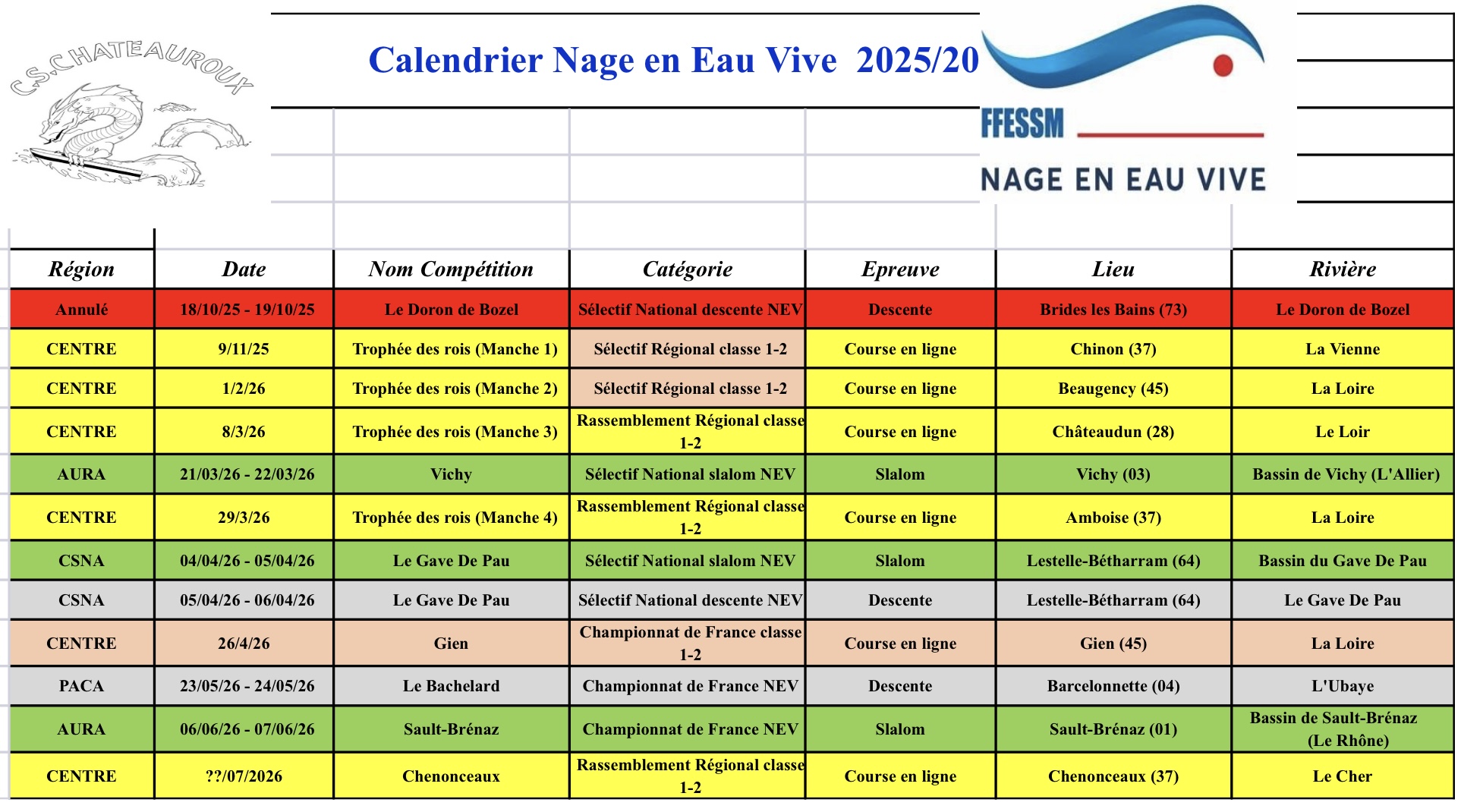 C.S.CHATEAUROUX

Calendrier Nage en Eau Vive 2025/20

FFESSM
NAGE EN EAU VIVE

| Région | Date | Nom Compétition | Catégorie | Epreuve | Lieu | Rivière |
|---|---|---|---|---|---|---|
| Annulé | 18/10/25 - 19/10/25 | Le Doron de Bozel | Sélectif National descente NEV | Descente | Brides les Bains (73) | Le Doron de Bozel |
| CENTRE | 9/11/25 | Trophée des rois (Manche 1) | Sélectif Régional classe 1-2 | Course en ligne | Chinon (37) | La Vienne |
| CENTRE | 1/2/26 | Trophée des rois (Manche 2) | Sélectif Régional classe 1-2 | Course en ligne | Beaugency (45) | La Loire |
| CENTRE | 8/3/26 | Trophée des rois (Manche 3) | Rassemblement Régional classe 1-2 | Course en ligne | Châteaudun (28) | Le Loir |
| AURA | 21/03/26 - 22/03/26 | Vichy | Sélectif National slalom NEV | Slalom | Vichy (03) | Bassin de Vichy (L'Allier) |
| CENTRE | 29/3/26 | Trophée des rois (Manche 4) | Rassemblement Régional classe 1-2 | Course en ligne | Amboise (37) | La Loire |
| CSNA | 04/04/26 - 05/04/26 | Le Gave De Pau | Sélectif National slalom NEV | Slalom | Lestelle-Bétharram (64) | Bassin du Gave De Pau |
| CSNA | 05/04/26 - 06/04/26 | Le Gave De Pau | Sélectif National descente NEV | Descente | Lestelle-Bétharram (64) | Le Gave De Pau |
| CENTRE | 26/4/26 | Gien | Championnat de France classe 1-2 | Course en ligne | Gien (45) | La Loire |
| PACA | 23/05/26 - 24/05/26 | Le Bachelard | Championnat de France NEV | Descente | Barcelonnette (04) | L'Ubaye |
| AURA | 06/06/26 - 07/06/26 | Sault-Brénaz | Championnat de France NEV | Slalom | Sault-Brénaz (01) | Bassin de Sault-Brénaz (Le Rhône) |
| CENTRE | ??/07/2026 | Chenonceaux | Rassemblement Régional classe 1-2 | Course en ligne | Chenonceaux (37) | Le Cher |